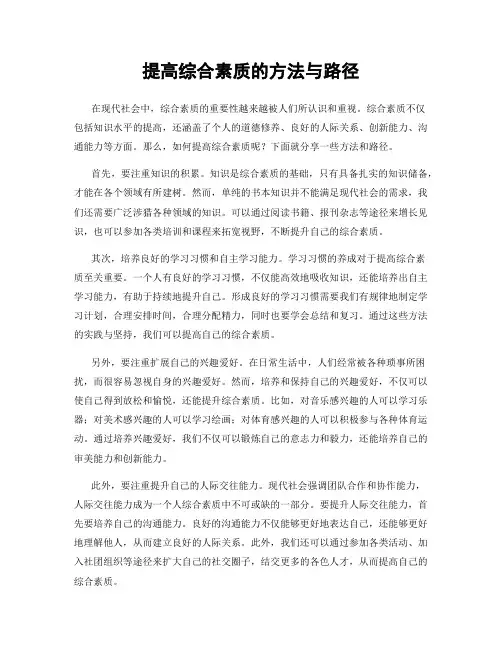 提高综合素质的方法与路径

在现代社会中，综合素质的重要性越来越被人们所认识和重视。综合素质不仅包括知识水平的提高，还涵盖了个人的道德修养、良好的人际关系、创新能力、沟通能力等方面。那么，如何提高综合素质呢？下面就分享一些方法和路径。

首先，要注重知识的积累。知识是综合素质的基础，只有具备扎实的知识储备，才能在各个领域有所建树。然而，单纯的书本知识并不能满足现代社会的需求，我们还需要广泛涉猎各种领域的知识。可以通过阅读书籍、报刊杂志等途径来增长见识，也可以参加各类培训和课程来拓宽视野，不断提升自己的综合素质。

其次，培养良好的学习习惯和自主学习能力。学习习惯的养成对于提高综合素质至关重要。一个人有良好的学习习惯，不仅能高效地吸收知识，还能培养出自主学习能力，有助于持续地提升自己。形成良好的学习习惯需要我们有规律地制定学习计划，合理安排时间，合理分配精力，同时也要学会总结和复习。通过这些方法的实践与坚持，我们可以提高自己的综合素质。

另外，要注重扩展自己的兴趣爱好。在日常生活中，人们经常被各种琐事所困扰，而很容易忽视自身的兴趣爱好。然而，培养和保持自己的兴趣爱好，不仅可以使自己得到放松和愉悦，还能提升综合素质。比如，对音乐感兴趣的人可以学习乐器；对美术感兴趣的人可以学习绘画；对体育感兴趣的人可以积极参与各种体育运动。通过培养兴趣爱好，我们不仅可以锻炼自己的意志力和毅力，还能培养自己的审美能力和创新能力。

此外，要注重提升自己的人际交往能力。现代社会强调团队合作和协作能力，人际交往能力成为一个人综合素质中不可或缺的一部分。要提升人际交往能力，首先要培养自己的沟通能力。良好的沟通能力不仅能够更好地表达自己，还能够更好地理解他人，从而建立良好的人际关系。此外，我们还可以通过参加各类活动、加入社团组织等途径来扩大自己的社交圈子，结交更多的各色人才，从而提高自己的综合素质。